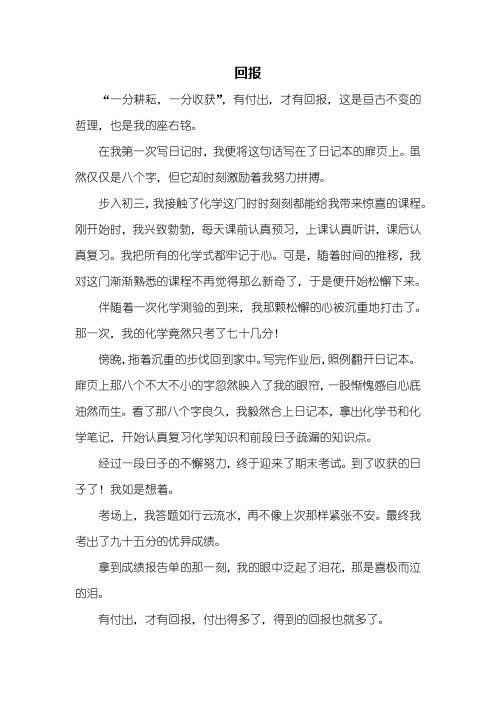 回报

“一分耕耘，一分收获”，有付出，才有回报，这是亘古不变的哲理，也是我的座右铭。

在我第一次写日记时，我便将这句话写在了日记本的扉页上。虽然仅仅是八个字，但它却时刻激励着我努力拼搏。

步入初三，我接触了化学这门时时刻刻都能给我带来惊喜的课程。刚开始时，我兴致勃勃，每天课前认真预习，上课认真听讲，课后认真复习。我把所有的化学式都牢记于心。可是，随着时间的推移，我对这门渐渐熟悉的课程不再觉得那么新奇了，于是便开始松懈下来。

伴随着一次化学测验的到来，我那颗松懈的心被沉重地打击了。那一次，我的化学竟然只考了七十几分！

傍晚，拖着沉重的步伐回到家中。写完作业后，照例翻开日记本。扉页上那八个不大不小的字忽然映入了我的眼帘，一股惭愧感自心底油然而生。看了那八个字良久，我毅然合上日记本，拿出化学书和化学笔记，开始认真复习化学知识和前段日子疏漏的知识点。

经过一段日子的不懈努力，终于迎来了期末考试。到了收获的日子了！我如是想着。

考场上，我答题如行云流水，再不像上次那样紧张不安。最终我考出了九十五分的优异成绩。

拿到成绩报告单的那一刻，我的眼中泛起了泪花，那是喜极而泣的泪。

有付出，才有回报，付出得多了，得到的回报也就多了。